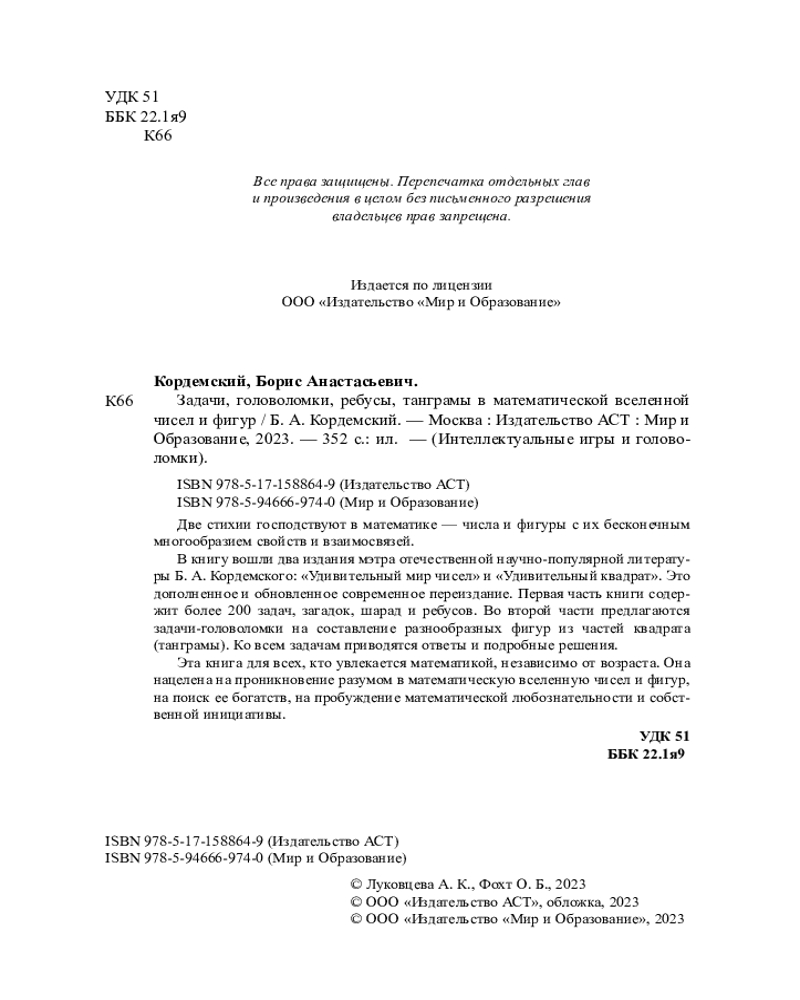 УДК 51
ББК 22.1я9
К66

Все права защищены. Перепечатка отдельных глав и произведения в целом без письменного разрешения владельцев прав запрещена.

Издается по лицензии
ООО «Издательство «Мир и Образование»

Кордемский, Борис Анастасьевич.

К66 Задачи, головоломки, ребусы, танграмы в математической вселенной чисел и фигур / Б. А. Кордемский. — Москва : Издательство АСТ : Мир и Образование, 2023. — 352 с.: ил. — (Интеллектуальные игры и головоломки).

ISBN 978-5-17-158864-9 (Издательство АСТ)
ISBN 978-5-94666-974-0 (Мир и Образование)

Две стихии господствуют в математике — числа и фигуры с их бесконечным многообразием свойств и взаимосвязей.

В книгу вошли два издания мэтра отечественной научно-популярной литературы Б. А. Кордемского: «Удивительный мир чисел» и «Удивительный квадрат». Это дополненное и обновленное современное переиздание. Первая часть книги содержит более 200 задач, загадок, шарад и ребусов. Во второй части предлагаются задачи-головоломки на составление разнообразных фигур из частей квадрата (танграмы). Ко всем задачам приводятся ответы и подробные решения.

Эта книга для всех, кто увлекается математикой, независимо от возраста. Она нацелена на проникновение разумом в математическую вселенную чисел и фигур, на поиск ее богатств, на пробуждение математической любознательности и собственной инициативы.

УДК 51
ББК 22.1я9

ISBN 978-5-17-158864-9 (Издательство АСТ)
ISBN 978-5-94666-974-0 (Мир и Образование)

© Луковцева А. К., Фохт О. Б., 2023
© ООО «Издательство АСТ», обложка, 2023
© ООО «Издательство «Мир и Образование», 2023